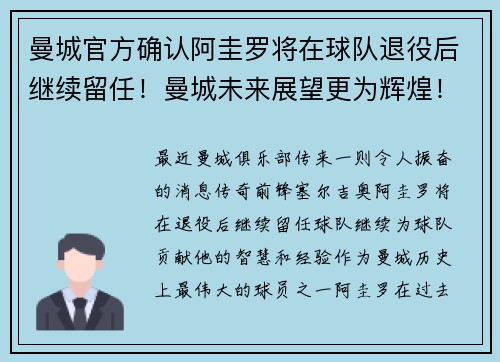 曼城官方确认阿圭罗将在球队退役后继续留任！曼城未来展望更为辉煌！

最近曼城俱乐部传来一则令人振奋的消息传奇前锋塞尔吉奥阿圭罗将在退役后继续留任球队继续为球队贡献他的智慧和经验作为曼城历史上最伟大的球员之一阿圭罗在过去